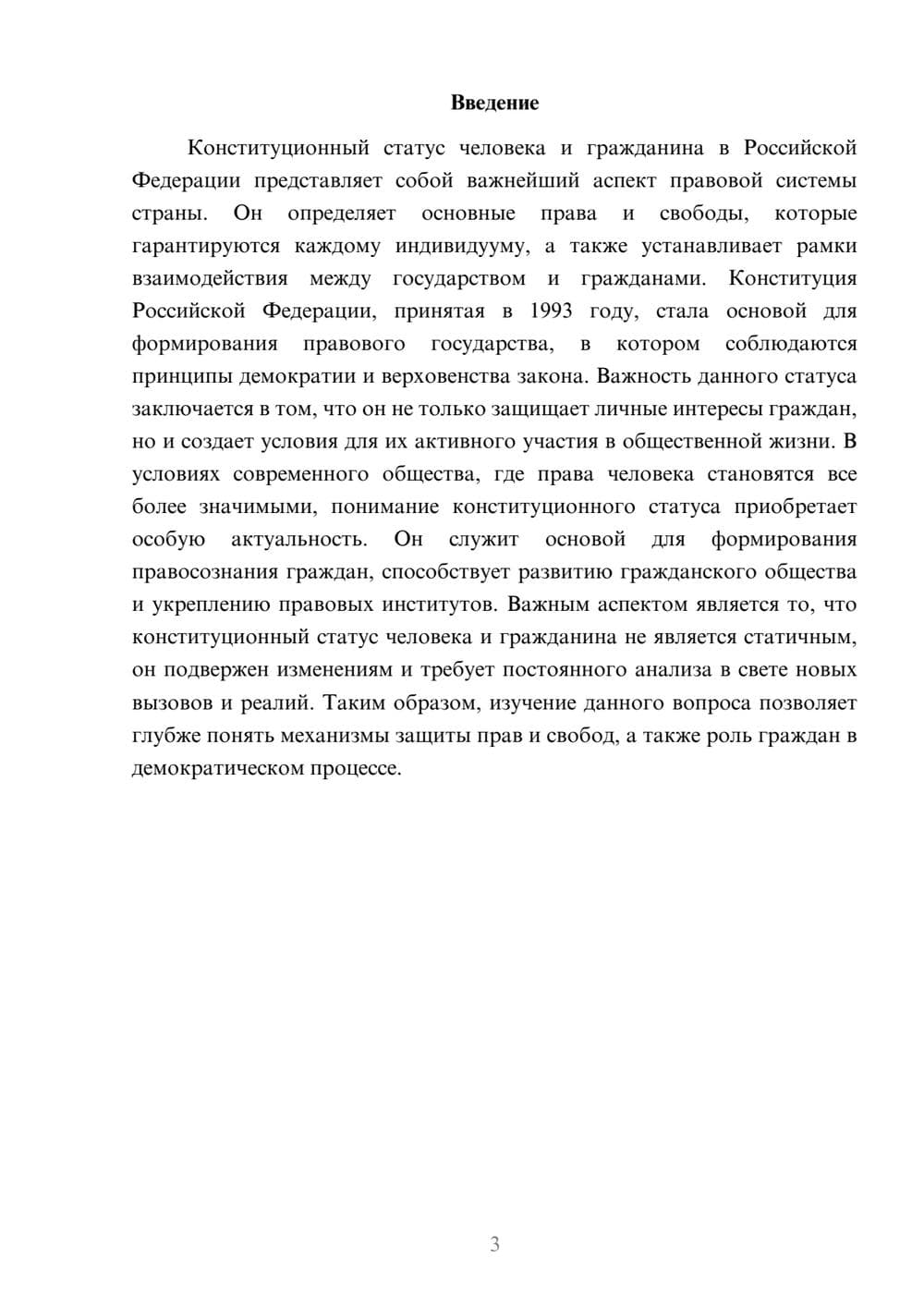 Введение

Конституционный статус человека и гражданина в Российской Федерации представляет собой важнейший аспект правовой системы страны. Он определяет основные права и свободы, которые гарантируются каждому индивидууму, а также устанавливает рамки взаимодействия между государством и гражданами. Конституция Российской Федерации, принятая в 1993 году, стала основой для формирования правового государства, в котором соблюдаются принципы демократии и верховенства закона. Важность данного статуса заключается в том, что он не только защищает личные интересы граждан, но и создает условия для их активного участия в общественной жизни. В условиях современного общества, где права человека становятся все более значимыми, понимание конституционного статуса приобретает особую актуальность. Он служит основой для формирования правосознания граждан, способствует развитию гражданского общества и укреплению правовых институтов. Важным аспектом является то, что конституционный статус человека и гражданина не является статичным, он подвержен изменениям и требует постоянного анализа в свете новых вызовов и реалий. Таким образом, изучение данного вопроса позволяет глубже понять механизмы защиты прав и свобод, а также роль граждан в демократическом процессе.

3